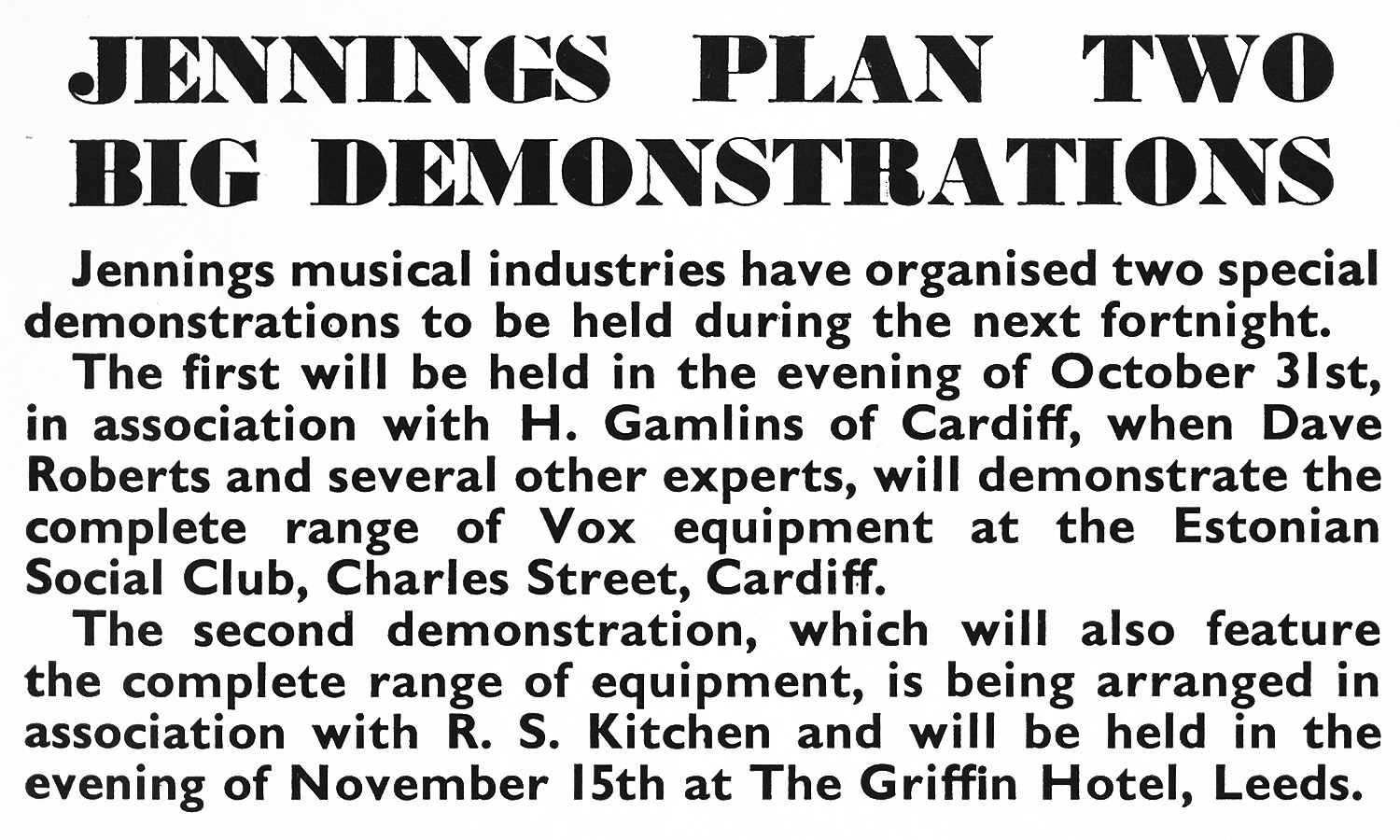 JENNINGS PLAN TWO BIG DEMONSTRATIONS

Jennings musical industries have organised two special demonstrations to be held during the next fortnight.

The first will be held in the evening of October 31st, in association with H. Gamlins of Cardiff, when Dave Roberts and several other experts, will demonstrate the complete range of Vox equipment at the Estonian Social Club, Charles Street, Cardiff.

The second demonstration, which will also feature the complete range of equipment, is being arranged in association with R. S. Kitchen and will be held in the evening of November 15th at The Griffin Hotel, Leeds.